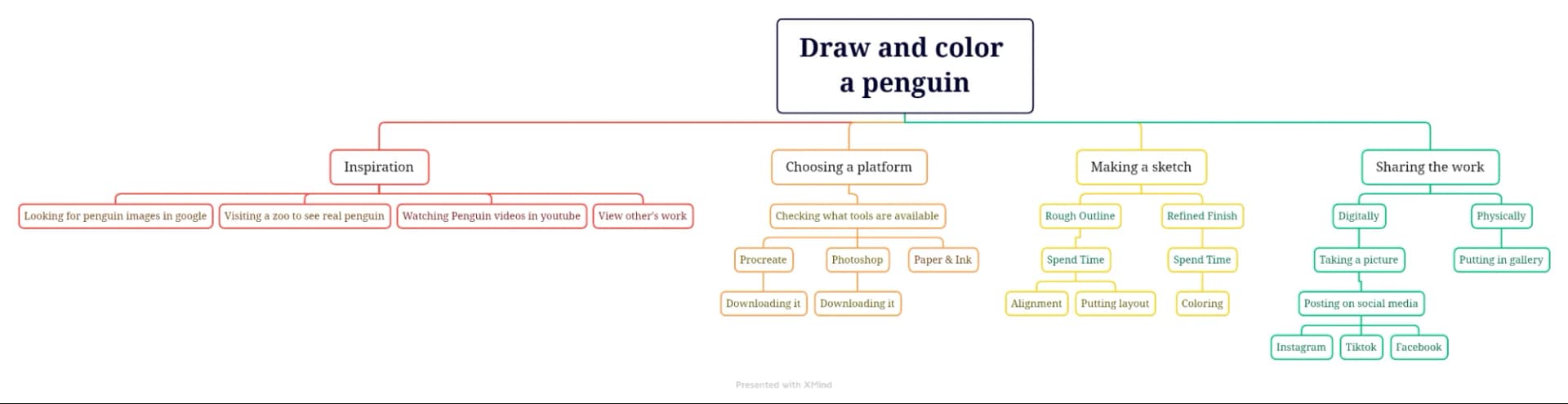 Draw and color a penguin

Inspiration

Looking for penguin images in google

Visiting a zoo to see real penguin

Watching Penguin videos in youtube

View other's work

Choosing a platform

Checking what tools are available

Procreate

Downloading it

Photoshop

Downloading it

Paper & Ink

Making a sketch

Rough Outline

Spend Time

Alignment

Putting layout

Refined Finish

Spend Time

Coloring

Sharing the work

Digitally

Taking a picture

Posting on social media

Instagram

Tiktok

Facebook

Physically

Putting in gallery

Presented with XMind